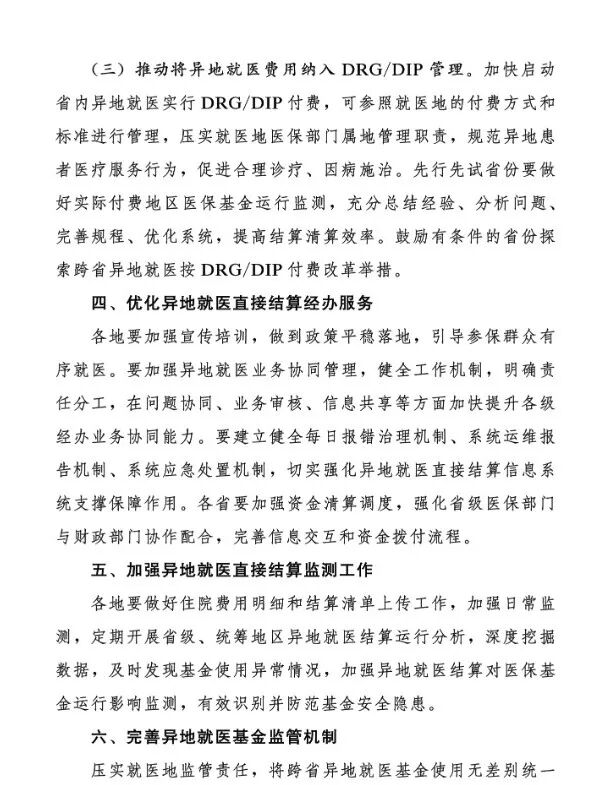 （三）推动将异地就医费用纳入 DRG/DIP 管理。加快启动省内异地就医实行 DRG/DIP 付费，可参照就医地的付费方式和标准进行管理，压实就医地医保部门属地管理职责，规范异地患者医疗服务行为，促进合理诊疗、因病施治。先行先试省份要做好实际付费地区医保基金运行监测，充分总结经验、分析问题、完善规程、优化系统，提高结算清算效率。鼓励有条件的省份探索跨省异地就医按 DRG/DIP 付费改革举措。

四、优化异地就医直接结算经办服务

各地要加强宣传培训，做到政策平稳落地，引导参保群众有序就医。要加强异地就医业务协同管理，健全工作机制，明确责任分工，在问题协同、业务审核、信息共享等方面加快提升各级经办业务协同能力。要建立健全每日报错治理机制、系统运维报告机制、系统应急处置机制，切实强化异地就医直接结算信息系统支撑保障作用。各省要加强资金清算调度，强化省级医保部门与财政部门协作配合，完善信息交互和资金拨付流程。

五、加强异地就医直接结算监测工作

各地要做好住院费用明细和结算清单上传工作，加强日常监测，定期开展省级、统筹地区异地就医结算运行分析，深度挖掘数据，及时发现基金使用异常情况，加强异地就医结算对医保基金运行影响监测，有效识别并防范基金安全隐患。

六、完善异地就医基金监管机制

压实就医地监管责任，将跨省异地就医基金使用无差别统一